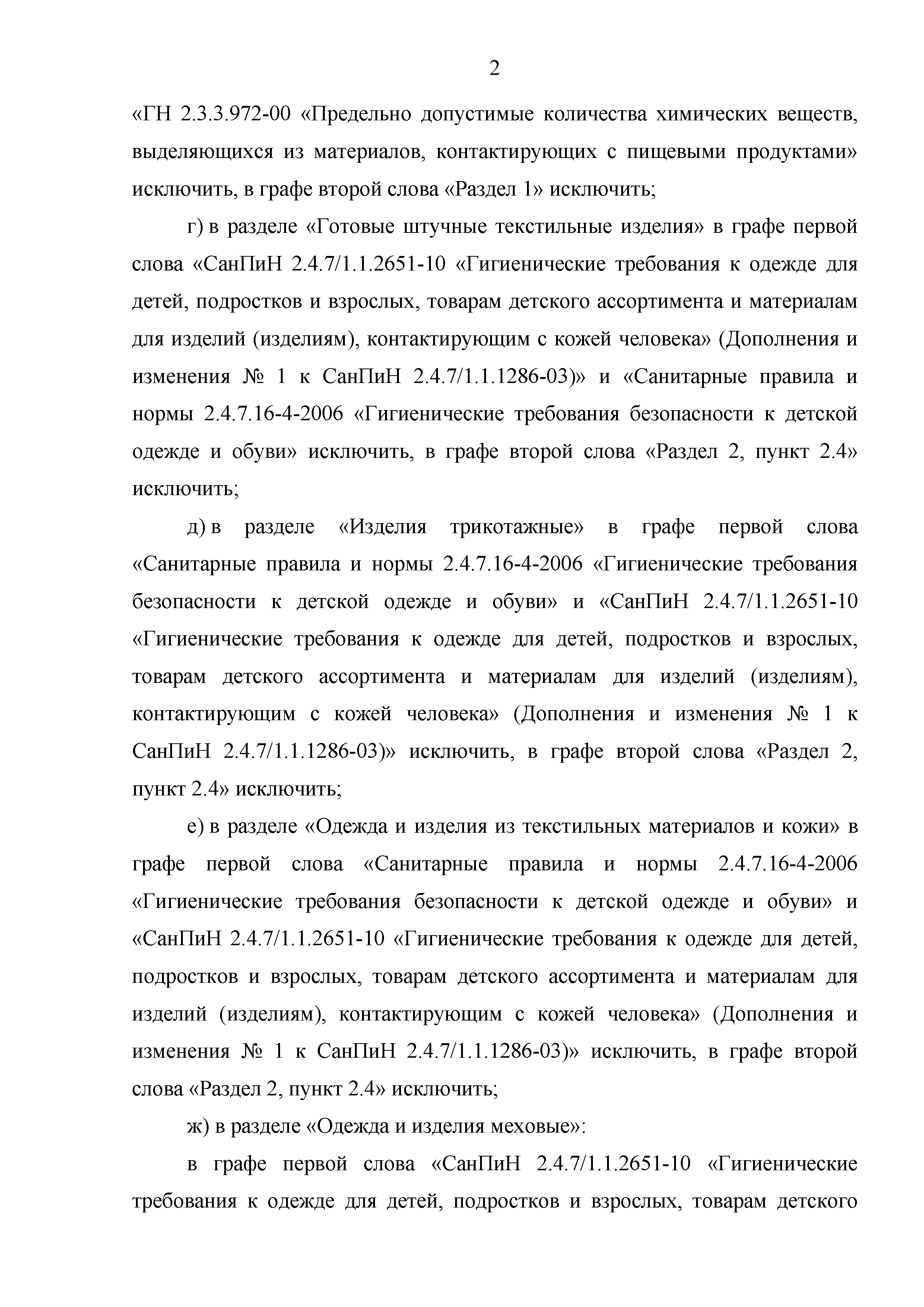 2

«ГН 2.3.3.972-00 «Предельно допустимые количества химических веществ, выделяющихся из материалов, контактирующих с пищевыми продуктами» исключить, в графе второй слова «Раздел 1» исключить;

г) в разделе «Готовые штучные текстильные изделия» в графе первой слова «СанПиН 2.4.7/1.1.2651-10 «Гигиенические требования к одежде для детей, подростков и взрослых, товарам детского ассортимента и материалам для изделий (изделиям), контактирующим с кожей человека» (Дополнения и изменения № 1 к СанПиН 2.4.7/1.1.1286-03)» и «Санитарные правила и нормы 2.4.7.16-4-2006 «Гигиенические требования безопасности к детской одежде и обуви» исключить, в графе второй слова «Раздел 2, пункт 2.4» исключить;

д) в разделе «Изделия трикотажные» в графе первой слова «Санитарные правила и нормы 2.4.7.16-4-2006 «Гигиенические требования безопасности к детской одежде и обуви» и «СанПиН 2.4.7/1.1.2651-10 «Гигиенические требования к одежде для детей, подростков и взрослых, товарам детского ассортимента и материалам для изделий (изделиям), контактирующим с кожей человека» (Дополнения и изменения № 1 к СанПиН 2.4.7/1.1.1286-03)» исключить, в графе второй слова «Раздел 2, пункт 2.4» исключить;

е) в разделе «Одежда и изделия из текстильных материалов и кожи» в графе первой слова «Санитарные правила и нормы 2.4.7.16-4-2006 «Гигиенические требования безопасности к детской одежде и обуви» и «СанПиН 2.4.7/1.1.2651-10 «Гигиенические требования к одежде для детей, подростков и взрослых, товарам детского ассортимента и материалам для изделий (изделиям), контактирующим с кожей человека» (Дополнения и изменения № 1 к СанПиН 2.4.7/1.1.1286-03)» исключить, в графе второй слова «Раздел 2, пункт 2.4» исключить;

ж) в разделе «Одежда и изделия меховые»:

в графе первой слова «СанПиН 2.4.7/1.1.2651-10 «Гигиенические требования к одежде для детей, подростков и взрослых, товарам детского